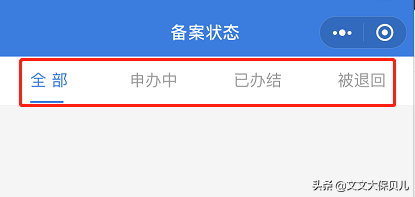 备案状态

全 部　申办中　已办结　被退回

头条 @文文大保贝儿